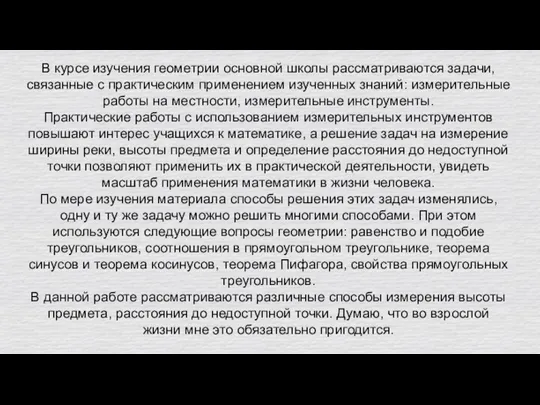 В курсе изучения геометрии основной школы рассматриваются задачи, связанные с практическим применением изученных знаний: измерительные работы на местности, измерительные инструменты.
Практические работы с использованием измерительных инструментов повышают интерес учащихся к математике, а решение задач на измерение ширины реки, высоты предмета и определение расстояния до недоступной точки позволяют применить их в практической деятельности, увидеть масштаб применения математики в жизни человека.
По мере изучения материала способы решения этих задач изменялись, одну и ту же задачу можно решить многими способами. При этом используются следующие вопросы геометрии: равенство и подобие треугольников, соотношения в прямоугольном треугольнике, теорема синусов и теорема косинусов, теорема Пифагора, свойства прямоугольных треугольников.
В данной работе рассматриваются различные способы измерения высоты предмета, расстояния до недоступной точки. Думаю, что во взрослой жизни мне это обязательно пригодится.